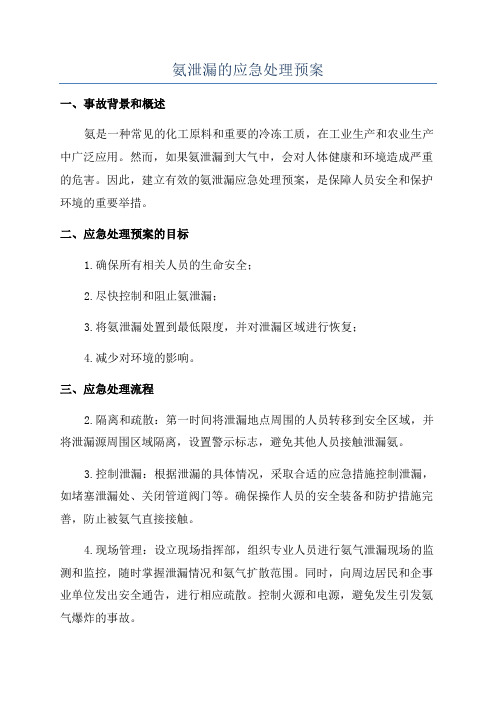 氨泄漏的应急处理预案

一、事故背景和概述

氨是一种常见的化工原料和重要的冷冻工质，在工业生产和农业生产中广泛应用。然而，如果氨泄漏到大气中，会对人体健康和环境造成严重的危害。因此，建立有效的氨泄漏应急处理预案，是保障人员安全和保护环境的重要举措。

二、应急处理预案的目标

1.确保所有相关人员的生命安全；

2.尽快控制和阻止氨泄漏；

3.将氨泄漏处置到最低限度，并对泄漏区域进行恢复；

4.减少对环境的影响。

三、应急处理流程

2.隔离和疏散：第一时间将泄漏地点周围的人员转移到安全区域，并将泄漏源周围区域隔离，设置警示标志，避免其他人员接触泄漏氨。

3.控制泄漏：根据泄漏的具体情况，采取合适的应急措施控制泄漏，如堵塞泄漏处、关闭管道阀门等。确保操作人员的安全装备和防护措施完善，防止被氨气直接接触。

4.现场管理：设立现场指挥部，组织专业人员进行氨气泄漏现场的监测和监控，随时掌握泄漏情况和氨气扩散范围。同时，向周边居民和企事业单位发出安全通告，进行相应疏散。控制火源和电源，避免发生引发氨气爆炸的事故。